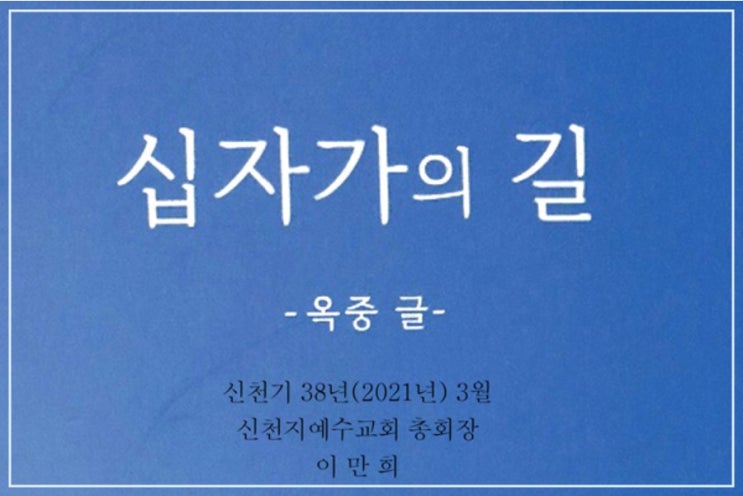 십자가의 길

-옥중 글-

신천기 38년(2021년) 3월
신천지예수교회 총회장
이 만 희